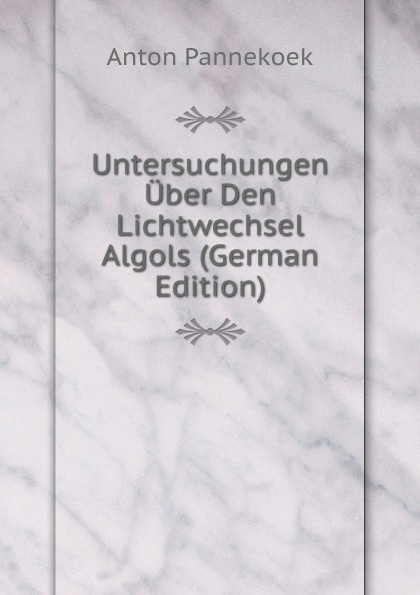 Anton Pannekoek

Untersuchungen Über Den Lichtwechsel Algols (German Edition)